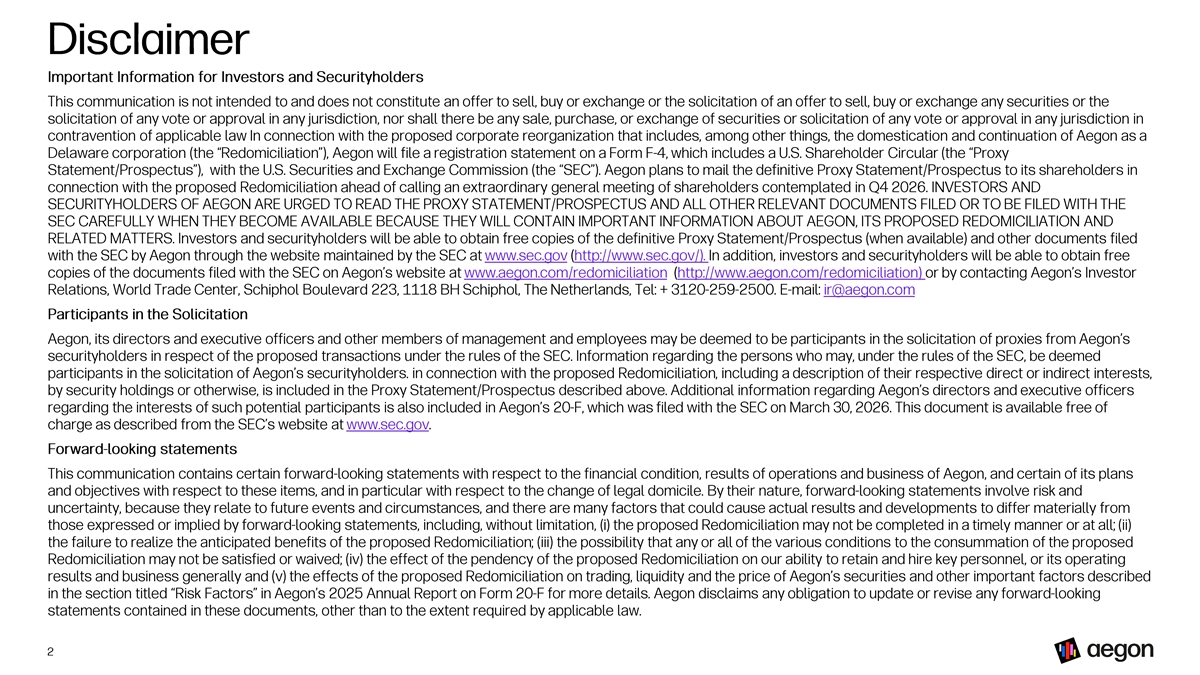 Disclaimer

Important Information for Investors and Securityholders

This communication is not intended to and does not constitute an offer to sell, buy or exchange or the solicitation of an offer to sell, buy or exchange any securities or the solicitation of any vote or approval in any jurisdiction, nor shall there be any sale, purchase, or exchange of securities or solicitation of any vote or approval in any jurisdiction in contravention of applicable law In connection with the proposed corporate reorganization that includes, among other things, the domestication and continuation of Aegon as a Delaware corporation (the "Redomiciliation"), Aegon will file a registration statement on a Form F-4, which includes a U.S. Shareholder Circular (the "Proxy Statement/Prospectus"), with the U.S. Securities and Exchange Commission (the "SEC"). Aegon plans to mail the definitive Proxy Statement/Prospectus to its shareholders in connection with the proposed Redomiciliation ahead of calling an extraordinary general meeting of shareholders contemplated in Q4 2026. INVESTORS AND SECURITYHOLDERS OF AEGON ARE URGED TO READ THE PROXY STATEMENT/PROSPECTUS AND ALL OTHER RELEVANT DOCUMENTS FILED OR TO BE FILED WITH THE SEC CAREFULLY WHEN THEY BECOME AVAILABLE BECAUSE THEY WILL CONTAIN IMPORTANT INFORMATION ABOUT AEGON, ITS PROPOSED REDOMICILIATION AND RELATED MATTERS. Investors and securityholders will be able to obtain free copies of the definitive Proxy Statement/Prospectus (when available) and other documents filed with the SEC by Aegon through the website maintained by the SEC at www.sec.gov (http://www.sec.gov/). In addition, investors and securityholders will be able to obtain free copies of the documents filed with the SEC on Aegon's website at www.aegon.com/redomiciliation (http://www.aegon.com/redomiciliation) or by contacting Aegon's Investor Relations, World Trade Center, Schiphol Boulevard 223, 1118 BH Schiphol, The Netherlands, Tel: + 3120-259-2500. E-mail: ir@aegon.com

Participants in the Solicitation

Aegon, its directors and executive officers and other members of management and employees may be deemed to be participants in the solicitation of proxies from Aegon's securityholders in respect of the proposed transactions under the rules of the SEC. Information regarding the persons who may, under the rules of the SEC, be deemed participants in the solicitation of Aegon's securityholders. in connection with the proposed Redomiciliation, including a description of their respective direct or indirect interests, by security holdings or otherwise, is included in the Proxy Statement/Prospectus described above. Additional information regarding Aegon's directors and executive officers regarding the interests of such potential participants is also included in Aegon's 20-F, which was filed with the SEC on March 30, 2026. This document is available free of charge as described from the SEC's website at www.sec.gov.

Forward-looking statements

This communication contains certain forward-looking statements with respect to the financial condition, results of operations and business of Aegon, and certain of its plans and objectives with respect to these items, and in particular with respect to the change of legal domicile. By their nature, forward-looking statements involve risk and uncertainty, because they relate to future events and circumstances, and there are many factors that could cause actual results and developments to differ materially from those expressed or implied by forward-looking statements, including, without limitation, (i) the proposed Redomiciliation may not be completed in a timely manner or at all; (ii) the failure to realize the anticipated benefits of the proposed Redomiciliation; (iii) the possibility that any or all of the various conditions to the consummation of the proposed Redomiciliation may not be satisfied or waived; (iv) the effect of the pendency of the proposed Redomiciliation on our ability to retain and hire key personnel, or its operating results and business generally and (v) the effects of the proposed Redomiciliation on trading, liquidity and the price of Aegon's securities and other important factors described in the section titled "Risk Factors" in Aegon's 2025 Annual Report on Form 20-F for more details. Aegon disclaims any obligation to update or revise any forward-looking statements contained in these documents, other than to the extent required by applicable law.

2

aegon